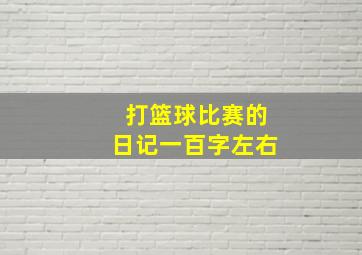 打篮球比赛的
日记一百字左右